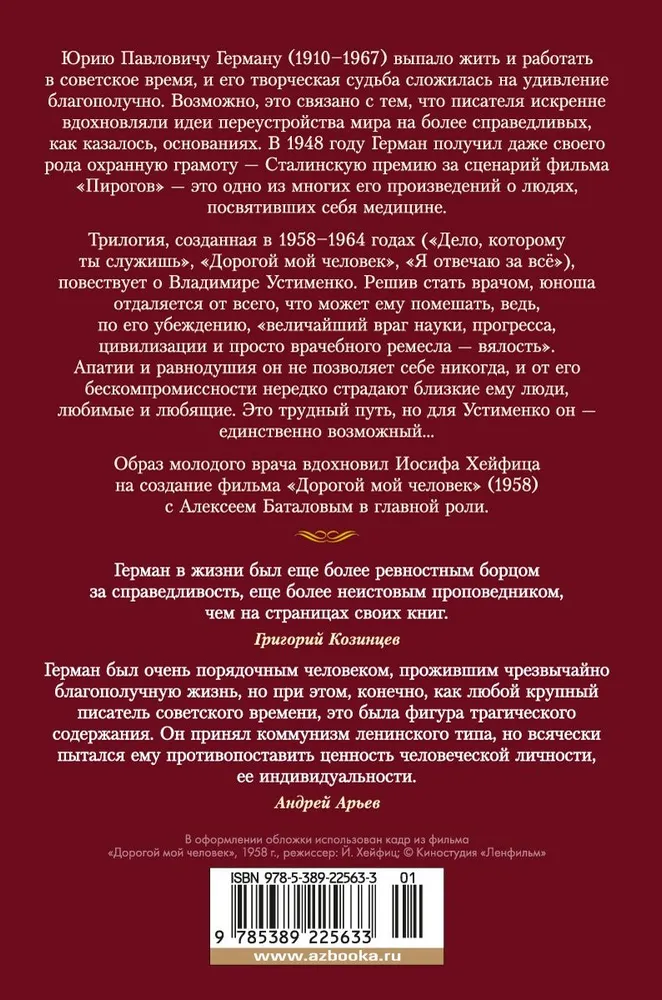 Юрию Павловичу Герману (1910–1967) выпало жить и работать в советское время, и его творческая судьба сложилась на удивление благополучно. Возможно, это связано с тем, что писателя искренне вдохновляли идеи переустройства мира на более справедливых, как казалось, основаниях. В 1948 году Герман получил даже своего рода охранную грамоту — Сталинскую премию за сценарий фильма «Пирогов» — это одно из многих его произведений о людях, посвятивших себя медицине.

Трилогия, созданная в 1958–1964 годах («Дело, которому ты служишь», «Дорогой мой человек», «Я отвечаю за всё»), повествует о Владимире Устименко. Решив стать врачом, юноша отдаляется от всего, что может ему помешать, ведь, по его убеждению, «величайший враг науки, прогресса, цивилизации и просто врачебного ремесла — вялость». Апатии и равнодушия он не позволяет себе никогда, и от его бескомпромиссности нередко страдают близкие ему люди, любимые и любящие. Это трудный путь, но для Устименко он — единственно возможный...

Образ молодого врача вдохновил Иосифа Хейфица на создание фильма «Дорогой мой человек» (1958) с Алексеем Баталовым в главной роли.

Герман в жизни был еще более ревностным борцом за справедливость, еще более неистовым проповедником, чем на страницах своих книг.

Григорий Козинцев

Герман был очень порядочным человеком, прожившим чрезвычайно благополучную жизнь, но при этом, конечно, как любой крупный писатель советского времени, это была фигура трагического содержания. Он принял коммунизм ленинского типа, но всячески пытался ему противопоставить ценность человеческой личности, ее индивидуальности.

Андрей Арьев

В оформлении обложки использован кадр из фильма «Дорогой мой человек», 1958 г., режиссер: Й. Хейфиц © Киностудия «Ленфильм»

ISBN 978-5-389-22563-3 01

9 785389 225633

www.azbooka.ru